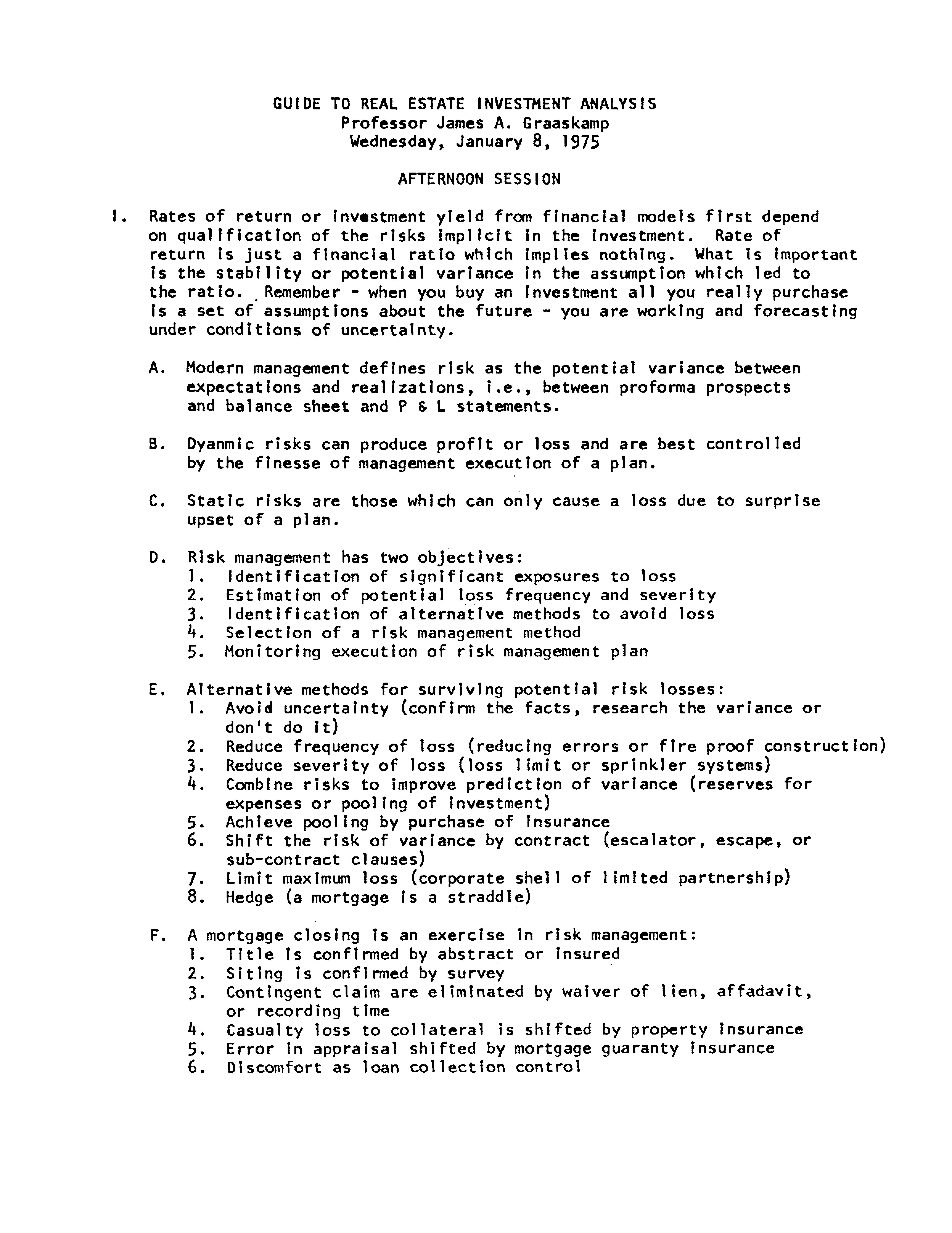 GUIDE TO REAL ESTATE INVESTMENT ANALYSIS
Professor James A. Graaskamp
Wednesday, January 8, 1975

AFTERNOON SESSION

I. Rates of return or investment yield from financial models first depend on qualification of the risks implicit in the investment. Rate of return is just a financial ratio which implies nothing. What is important is the stability or potential variance in the assumption which led to the ratio. Remember - when you buy an investment all you really purchase is a set of assumptions about the future - you are working and forecasting under conditions of uncertainty.

A. Modern management defines risk as the potential variance between expectations and realizations, i.e., between proforma prospects and balance sheet and P & L statements.

B. Dyanmic risks can produce profit or loss and are best controlled by the finesse of management execution of a plan.

C. Static risks are those which can only cause a loss due to surprise upset of a plan.

D. Risk management has two objectives:
1. Identification of significant exposures to loss
2. Estimation of potential loss frequency and severity
3. Identification of alternative methods to avoid loss
4. Selection of a risk management method
5. Monitoring execution of risk management plan

E. Alternative methods for surviving potential risk losses:
1. Avoid uncertainty (confirm the facts, research the variance or don't do it)
2. Reduce frequency of loss (reducing errors or fire proof construction)
3. Reduce severity of loss (loss limit or sprinkler systems)
4. Combine risks to improve prediction of variance (reserves for expenses or pooling of investment)
5. Achieve pooling by purchase of insurance
6. Shift the risk of variance by contract (escalator, escape, or sub-contract clauses)
7. Limit maximum loss (corporate shell of limited partnership)
8. Hedge (a mortgage is a straddle)

F. A mortgage closing is an exercise in risk management:
1. Title is confirmed by abstract or insured
2. Siting is confirmed by survey
3. Contingent claim are eliminated by waiver of lien, affadavit, or recording time
4. Casualty loss to collateral is shifted by property insurance
5. Error in appraisal shifted by mortgage guaranty insurance
6. Discomfort as loan collection control